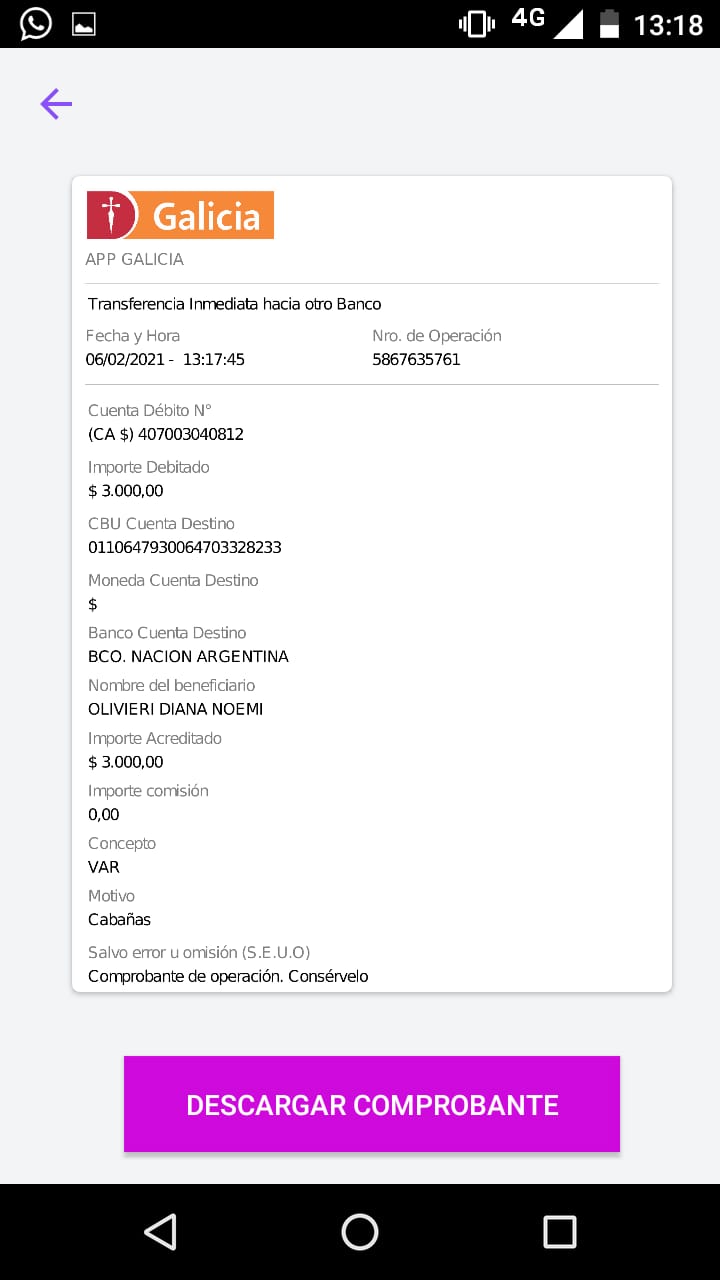 4G 13:18

Galicia
APP GALICIA

Transferencia Inmediata hacia otro Banco

Fecha y Hora
06/02/2021 - 13:17:45

Nro. de Operación
5867635761

Cuenta Débito N°
(CA $) 407003040812

Importe Debitado
$ 3.000,00

CBU Cuenta Destino
0110647930064703328233

Moneda Cuenta Destino
$

Banco Cuenta Destino
BCO. NACION ARGENTINA

Nombre del beneficiario
OLIVIERI DIANA NOEMI

Importe Acreditado
$ 3.000,00

Importe comisión
0,00

Concepto
VAR

Motivo
Cabañas

Salvo error u omisión (S.E.U.O)
Comprobante de operación. Consérvelo

DESCARGAR COMPROBANTE